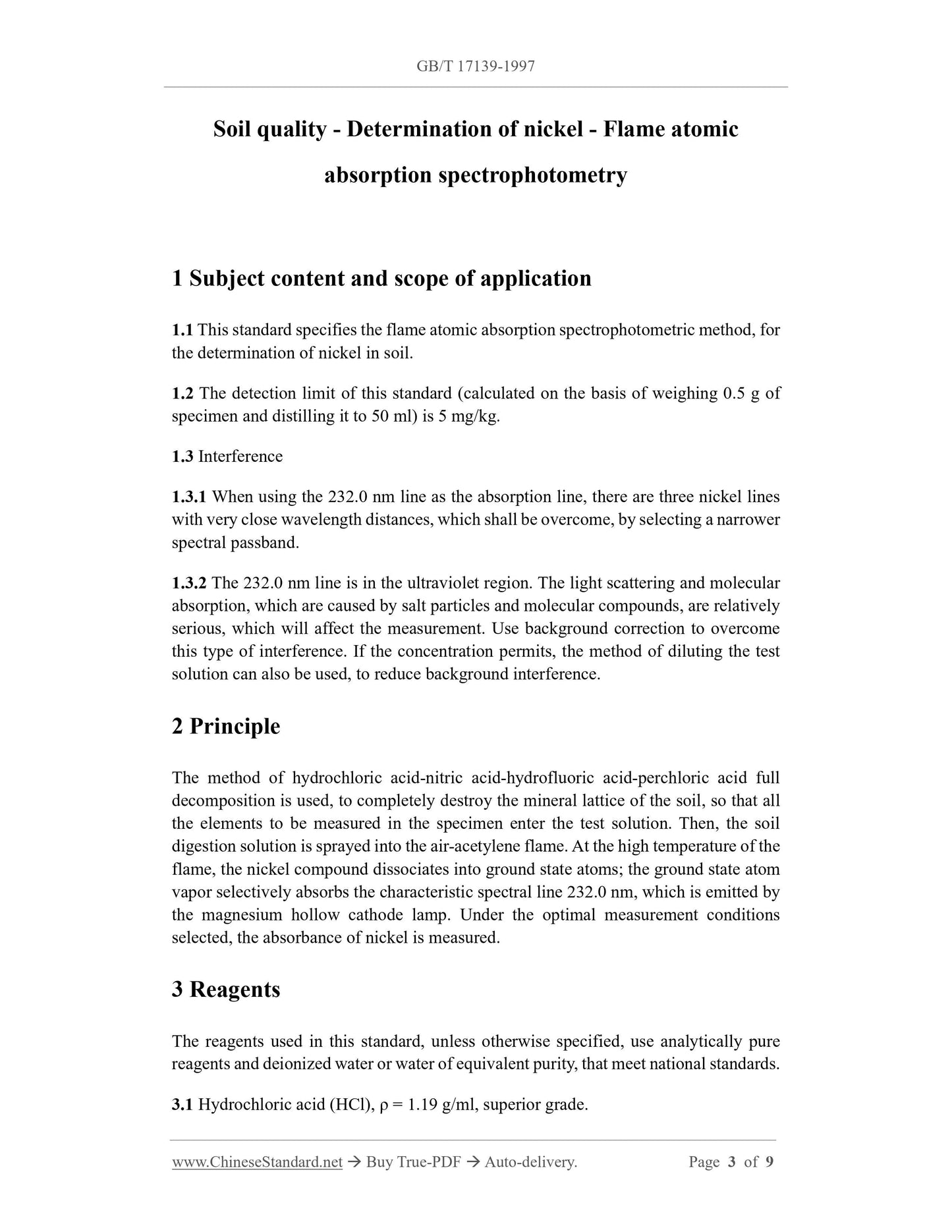 GB/T 17139-1997

Soil quality - Determination of nickel - Flame atomic absorption spectrophotometry

1 Subject content and scope of application

1.1 This standard specifies the flame atomic absorption spectrophotometric method, for the determination of nickel in soil.

1.2 The detection limit of this standard (calculated on the basis of weighing 0.5 g of specimen and distilling it to 50 ml) is 5 mg/kg.

1.3 Interference

1.3.1 When using the 232.0 nm line as the absorption line, there are three nickel lines with very close wavelength distances, which shall be overcome, by selecting a narrower spectral passband.

1.3.2 The 232.0 nm line is in the ultraviolet region. The light scattering and molecular absorption, which are caused by salt particles and molecular compounds, are relatively serious, which will affect the measurement. Use background correction to overcome this type of interference. If the concentration permits, the method of diluting the test solution can also be used, to reduce background interference.

2 Principle

The method of hydrochloric acid-nitric acid-hydrofluoric acid-perchloric acid full decomposition is used, to completely destroy the mineral lattice of the soil, so that all the elements to be measured in the specimen enter the test solution. Then, the soil digestion solution is sprayed into the air-acetylene flame. At the high temperature of the flame, the nickel compound dissociates into ground state atoms; the ground state atom vapor selectively absorbs the characteristic spectral line 232.0 nm, which is emitted by the magnesium hollow cathode lamp. Under the optimal measurement conditions selected, the absorbance of nickel is measured.

3 Reagents

The reagents used in this standard, unless otherwise specified, use analytically pure reagents and deionized water or water of equivalent purity, that meet national standards.

3.1 Hydrochloric acid (HCl), ρ = 1.19 g/ml, superior grade.

www.ChineseStandard.net → Buy True-PDF → Auto-delivery. Page 3 of 9